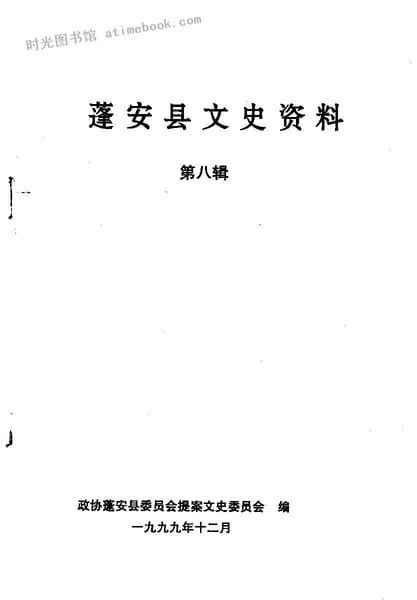 蓬安县文史资料

第八辑

政协蓬安县委员会提案文史委员会 编
一九九九年十二月

时光图书馆 atimebook.com